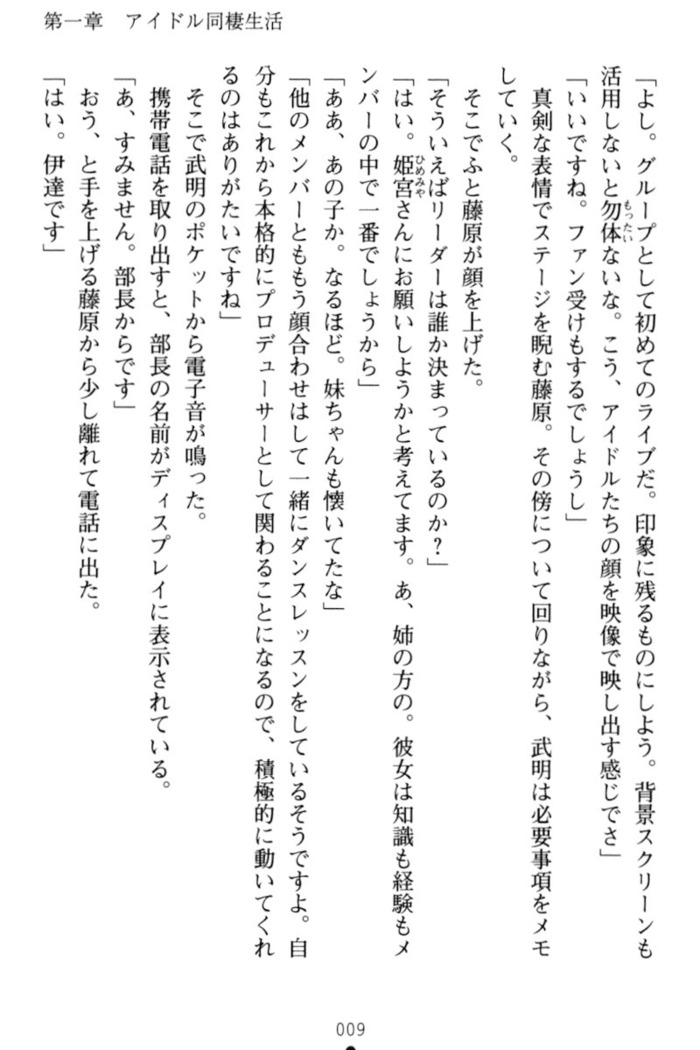 第一章　アイドル同棲生活

「よし。グループとして初めてのライブだ。印象に残るものにしよう。背景スクリーンも活用しないと勿体ないな。こう、アイドルたちの顔を映像で映し出す感じでさ」
「いいですね。ファン受けもするでしょうし」
真剣な表情でステージを睨む藤原。その傍について回りながら、武明は必要事項をメモしていく。
そこでふと藤原が顔を上げた。
「そういえばリーダーは誰か決まっているのか？」
「はい。姫宮さんにお願いしようかと考えてます。あ、姉の方の。彼女は知識も経験もメンバーの中で一番でしょうから」
「ああ、あの子か。なるほど。妹ちゃんも懐いてたな」
「他のメンバーとももう顔合わせはして一緒にダンスレッスンをしているそうですよ。自分もこれから本格的にプロデューサーとして関わることになるので、積極的に動いてくれるのはありがたいですね」
そこで武明のポケットから電子音が鳴った。
携帯電話を取り出すと、部長の名前がディスプレイに表示されている。
「あ、すみません。部長からです」
おう、と手を上げる藤原から少し離れて電話に出た。
「はい。伊達です」

009